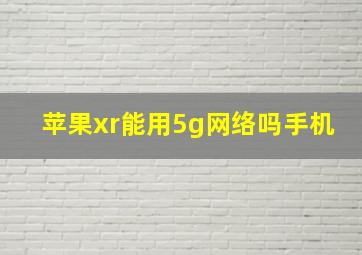 苹果xr能用5g网络吗手机